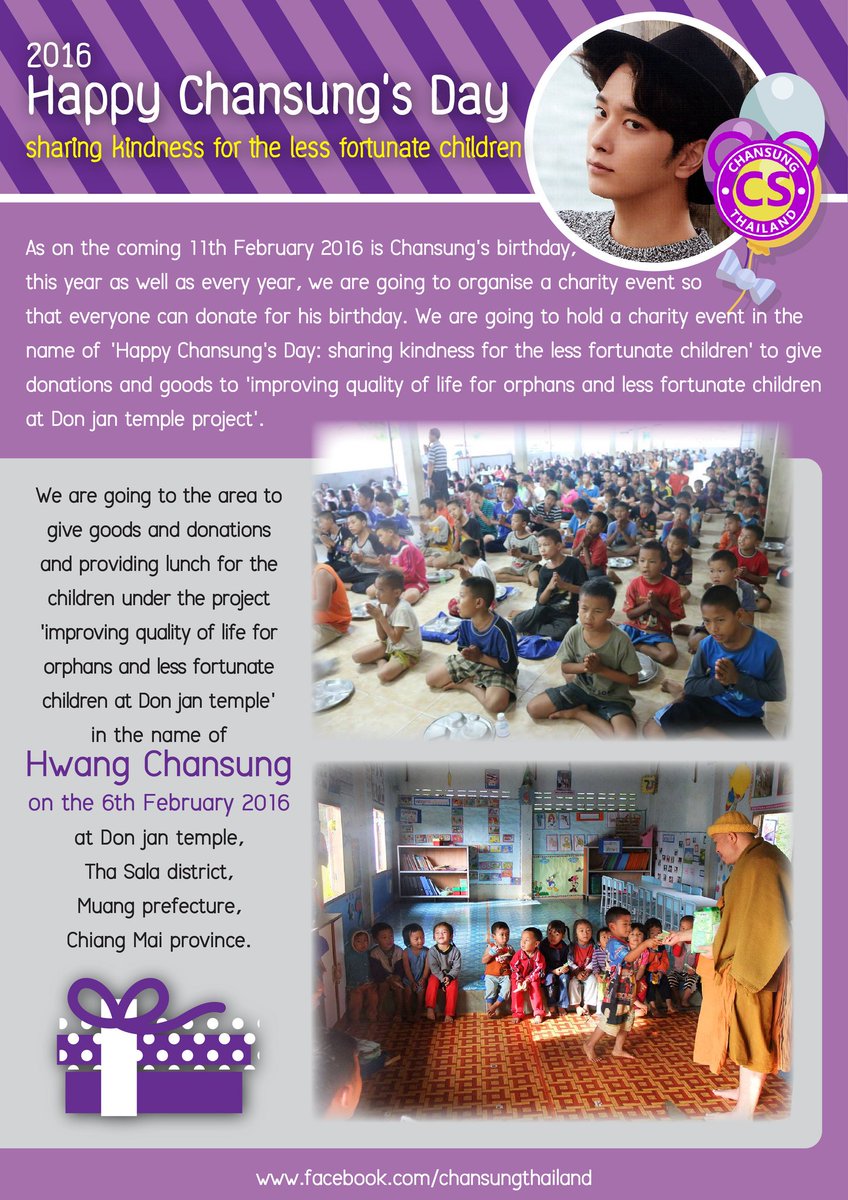 2016
Happy Chansung's Day
sharing kindness for the less fortunate children

CHANSUNG
CS
THAILAND

As on the coming 11th February 2016 is Chansung's birthday, this year as well as every year, we are going to organise a charity event so that everyone can donate for his birthday. We are going to hold a charity event in the name of 'Happy Chansung's Day: sharing kindness for the less fortunate children' to give donations and goods to 'improving quality of life for orphans and less fortunate children at Don jan temple project'.

We are going to the area to give goods and donations and providing lunch for the children under the project 'improving quality of life for orphans and less fortunate children at Don jan temple' in the name of

Hwang Chansung
on the 6th February 2016
at Don jan temple,
Tha Sala district,
Muang prefecture,
Chiang Mai province.

www.facebook.com/chansungthailand